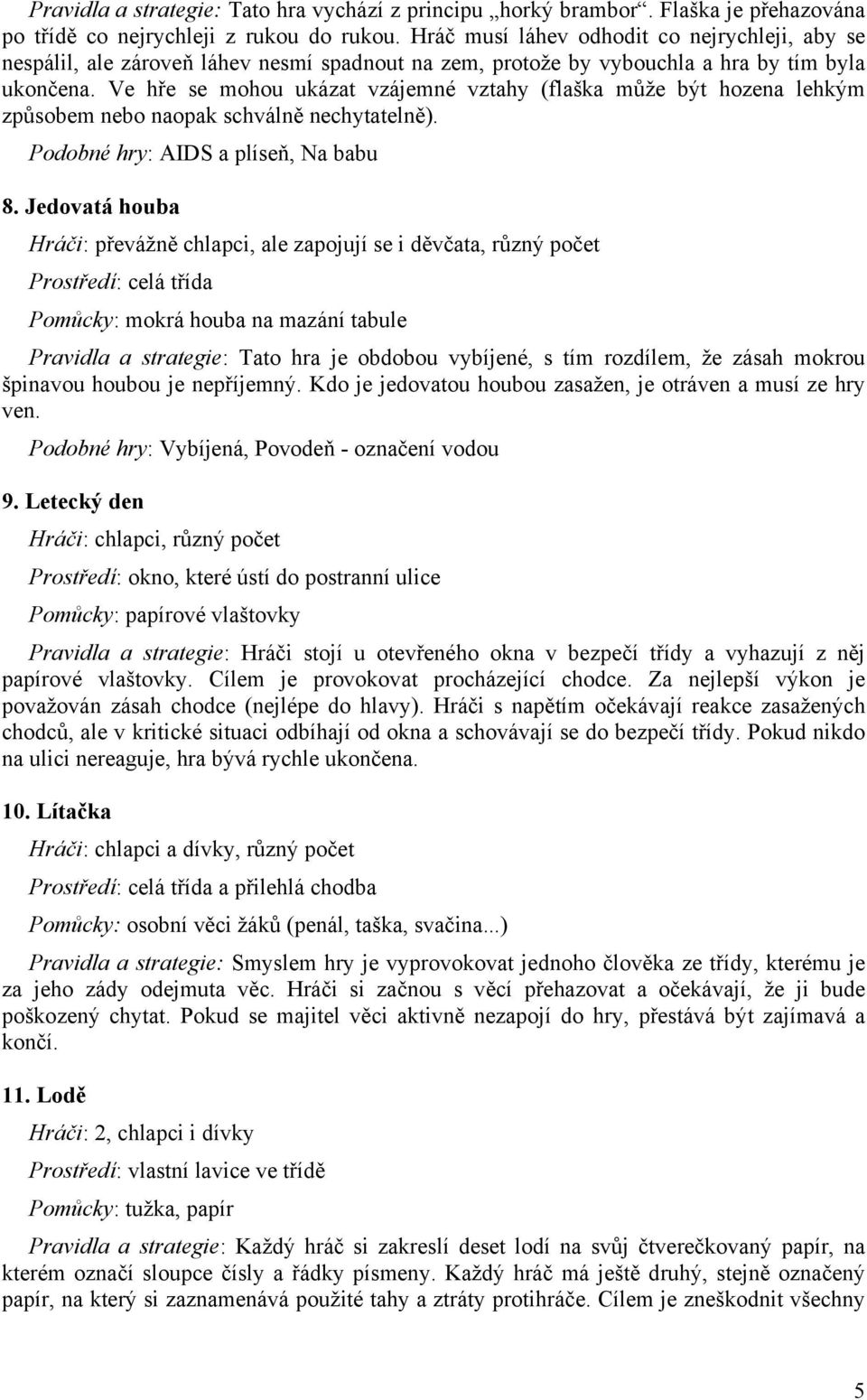 Pravidla a strategie: Tato hra vychází z principu „horký brambor“. Flaška je přehazována po třídě co nejrychleji z rukou do rukou. Hráč musí láhev odhodit co nejrychleji, aby se nespálil, ale zároveň láhev nesmí spadnout na zem, protože by vybouchla a hra by tím byla ukončena. Ve hře se mohou ukázat vzájemné vztahy (flaška může být hozena lehkým způsobem nebo naopak schválně nechytatelně).

Podobné hry: AIDS a plíseň, Na babu

8. Jedovatá houba

Hráči: převážně chlapci, ale zapojují se i děvčata, různý počet

Prostředí: celá třída

Pomůcky: mokrá houba na mazání tabule

Pravidla a strategie: Tato hra je obdobou vybíjené, s tím rozdílem, že zásah mokrou špinavou houbou je nepříjemný. Kdo je jedovatou houbou zasažen, je otráven a musí ze hry ven.

Podobné hry: Vybíjená, Povodeň - označení vodou

9. Letecký den

Hráči: chlapci, různý počet

Prostředí: okno, které ústí do postranní ulice

Pomůcky: papírové vlaštovky

Pravidla a strategie: Hráči stojí u otevřeného okna v bezpečí třídy a vyhazují z něj papírové vlaštovky. Cílem je provokovat procházející chodce. Za nejlepší výkon je považován zásah chodce (nejlépe do hlavy). Hráči s napětím očekávají reakce zasažených chodců, ale v kritické situaci odbíhají od okna a schovávají se do bezpečí třídy. Pokud nikdo na ulici nereaguje, hra bývá rychle ukončena.

10. Lítačka

Hráči: chlapci a dívky, různý počet

Prostředí: celá třída a přilehlá chodba

Pomůcky: osobní věci žáků (penál, taška, svačina...)

Pravidla a strategie: Smyslem hry je vyprovokovat jednoho člověka ze třídy, kterému je za jeho zády odejmuta věc. Hráči si začnou s věcí přehazovat a očekávají, že ji bude poškozený chytat. Pokud se majitel věci aktivně nezapojí do hry, přestává být zajímavá a končí.

11. Lodě

Hráči: 2, chlapci i dívky

Prostředí: vlastní lavice ve třídě

Pomůcky: tužka, papír

Pravidla a strategie: Každý hráč si zakreslí deset lodí na svůj čtverečkovaný papír, na kterém označí sloupce čísly a řádky písmeny. Každý hráč má ještě druhý, stejně označený papír, na který si zaznamenává použité tahy a ztráty protihráče. Cílem je zneškodnit všechny

5